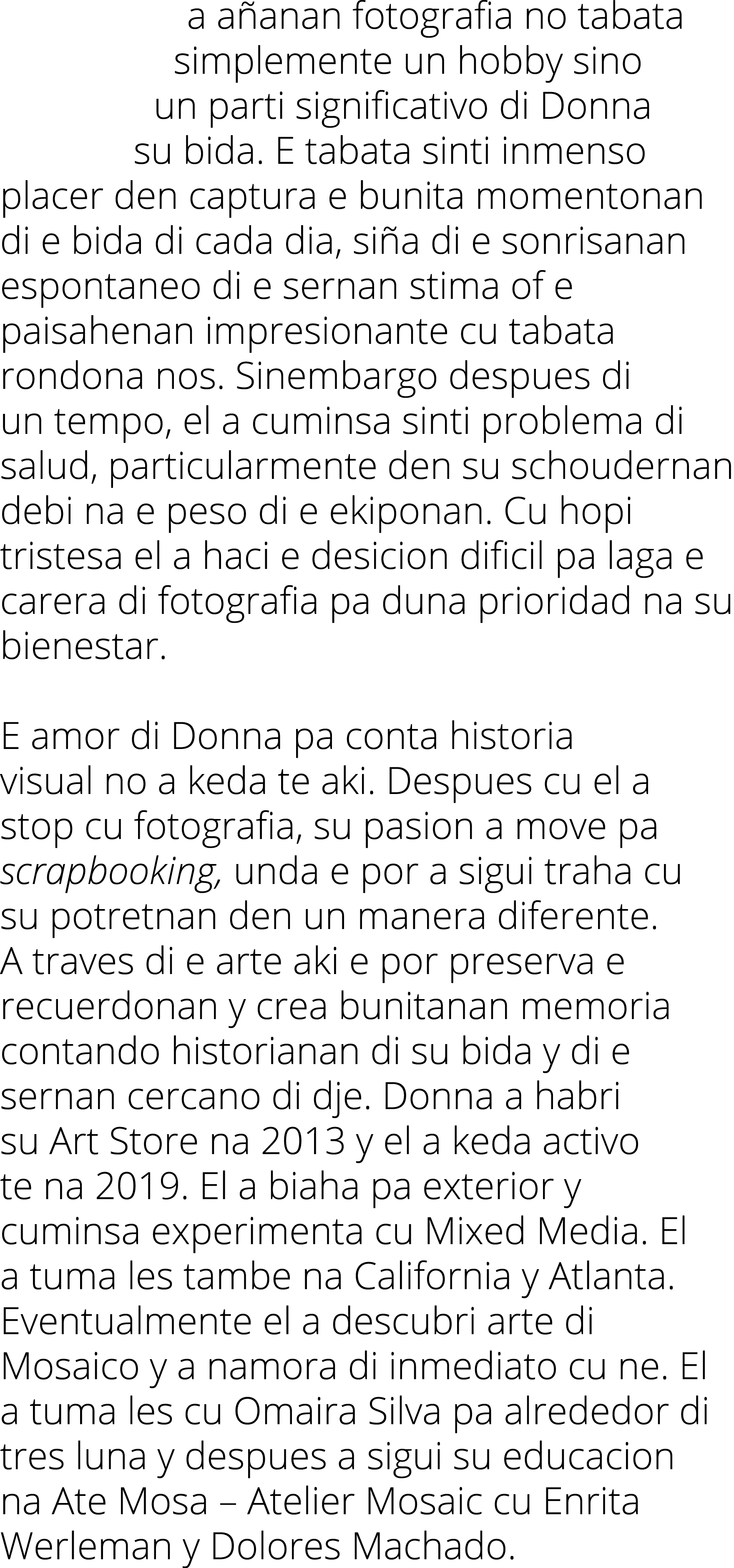 a añanan fotografia no tabata simplemente un hobby sino un parti significativo di Donna su bida. E tabata sinti inmenso placer den captura e bunita momentonan di e bida di cada dia, siña di e sonrisanan espontaneo di e sernan stima of e paisahenan impresionante cu tabata rondona nos. Sinembargo despues di un tempo, el a cuminsa sinti problema di salud, particularmente den su schoudernan debi na e peso di e ekiponan. Cu hopi tristesa el a haci e desicion dificil pa laga e carera di fotografia pa duna prioridad na su bienestar.

E amor di Donna pa conta historia visual no a keda te aki. Despues cu el a stop cu fotografia, su pasion a move pa scrapbooking, unda e por a sigui traha cu su potretnan den un manera diferente. A traves di e arte aki e por preserva e recuerdonan y crea bunitanan memoria contando historianan di su bida y di e sernan cercano di dje. Donna a habri su Art Store na 2013 y el a keda activo te na 2019. El a biaha pa exterior y cuminsa experimenta cu Mixed Media. El a tuma les tambe na California y Atlanta. Eventualmente el a descubri arte di Mosaico y a namora di inmediato cu ne. El a tuma les cu Omaira Silva pa alrededor di tres luna y despues a sigui su educacion na Ate Mosa – Atelier Mosaic cu Enrita Werleman y Dolores Machado.